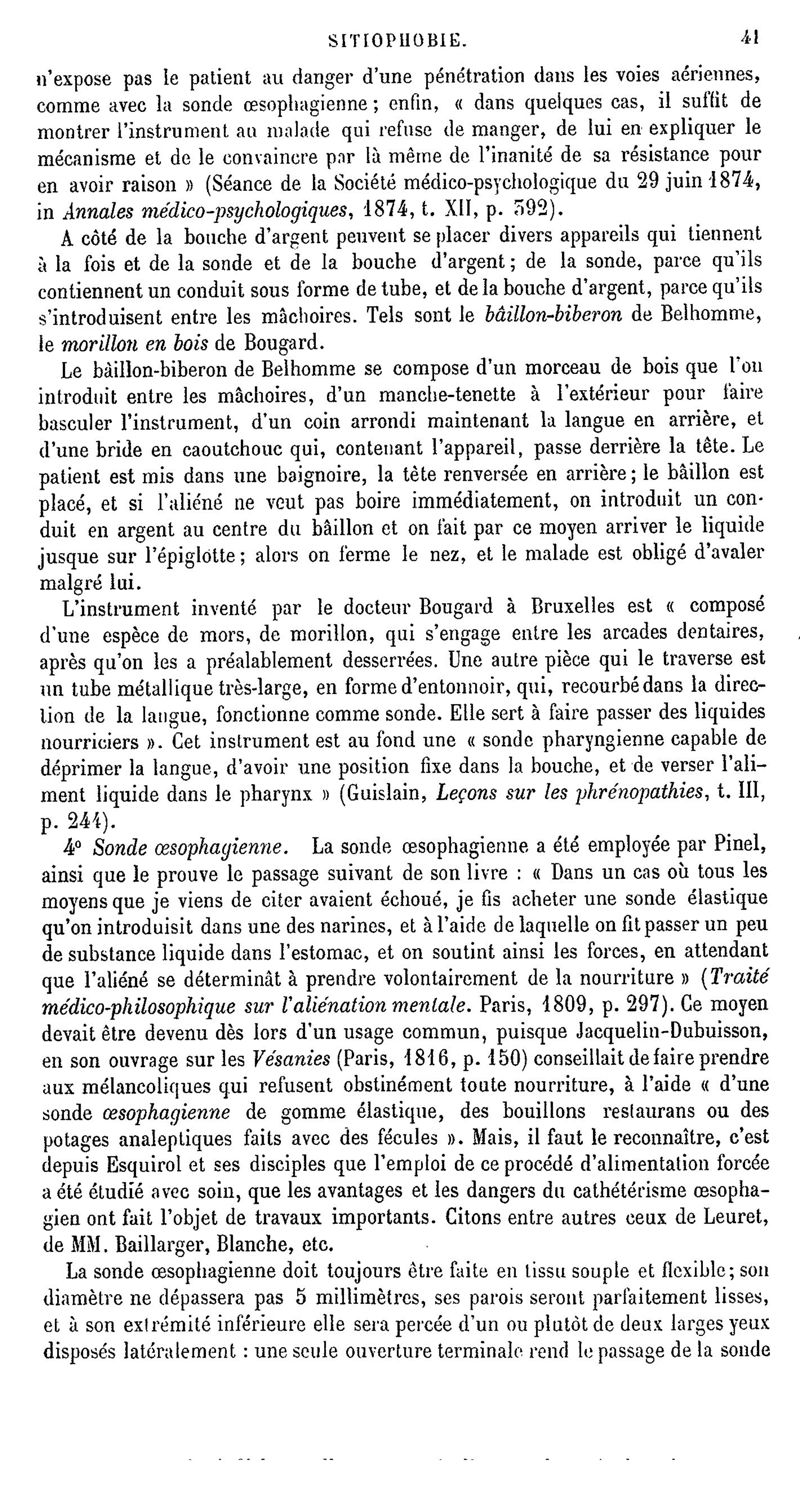 SITIOPHOBIE. 41

n'expose pas le patient au danger d'une pénétration dans les voies aériennes, comme avec la sonde œsophagienne ; enfin, « dans quelques cas, il suffit de montrer l'instrument au malade qui refuse de manger, de lui en expliquer le mécanisme et de le convaincre par là même de l'inanité de sa résistance pour en avoir raison » (Séance de la Société médico-psychologique du 29 juin 1874, in Annales médico-psychologiques, 1874, t. XII, p. 392).

A côté de la bouche d'argent peuvent se placer divers appareils qui tiennent à la fois et de la sonde et de la bouche d'argent ; de la sonde, parce qu'ils contiennent un conduit sous forme de tube, et de la bouche d'argent, parce qu'ils s'introduisent entre les mâchoires. Tels sont le bâillon-biberon de Belhomme, le morillon en bois de Bougard.

Le bâillon-biberon de Belhomme se compose d'un morceau de bois que l'on introduit entre les mâchoires, d'un manche-tenette à l'extérieur pour faire basculer l'instrument, d'un coin arrondi maintenant la langue en arrière, et d'une bride en caoutchouc qui, contenant l'appareil, passe derrière la tête. Le patient est mis dans une baignoire, la tête renversée en arrière ; le bâillon est placé, et si l'aliéné ne veut pas boire immédiatement, on introduit un conduit en argent au centre du bâillon et on fait par ce moyen arriver le liquide jusque sur l'épiglotte ; alors on ferme le nez, et le malade est obligé d'avaler malgré lui.

L'instrument inventé par le docteur Bougard à Bruxelles est « composé d'une espèce de mors, de morillon, qui s'engage entre les arcades dentaires, après qu'on les a préalablement desserrées. Une autre pièce qui le traverse est un tube métallique très-large, en forme d'entonnoir, qui, recourbé dans la direction de la langue, fonctionne comme sonde. Elle sert à faire passer des liquides nourriciers ». Cet instrument est au fond une « sonde pharyngienne capable de déprimer la langue, d'avoir une position fixe dans la bouche, et de verser l'aliment liquide dans le pharynx » (Guislain, Leçons sur les phrénopathies, t. III, p. 244).

4° Sonde œsophagienne. La sonde œsophagienne a été employée par Pinel, ainsi que le prouve le passage suivant de son livre : « Dans un cas où tous les moyens que je viens de citer avaient échoué, je fis acheter une sonde élastique qu'on introduisit dans une des narines, et à l'aide de laquelle on fit passer un peu de substance liquide dans l'estomac, et on soutint ainsi les forces, en attendant que l'aliéné se déterminât à prendre volontairement de la nourriture » (Traité médico-philosophique sur l'aliénation mentale. Paris, 1809, p. 297). Ce moyen devait être devenu dès lors d'un usage commun, puisque Jacquelin-Dubuisson, en son ouvrage sur les Vésanies (Paris, 1816, p. 150) conseillait de faire prendre aux mélancoliques qui refusent obstinément toute nourriture, à l'aide « d'une sonde œsophagienne de gomme élastique, des bouillons restaurans ou des potages analeptiques faits avec des fécules ». Mais, il faut le reconnaître, c'est depuis Esquirol et ses disciples que l'emploi de ce procédé d'alimentation forcée a été étudié avec soin, que les avantages et les dangers du cathétérisme œsophagien ont fait l'objet de travaux importants. Citons entre autres ceux de Leuret, de MM. Baillarger, Blanche, etc.

La sonde œsophagienne doit toujours être faite en tissu souple et flexible ; son diamètre ne dépassera pas 5 millimètres, ses parois seront parfaitement lisses, et à son extrémité inférieure elle sera percée d'un ou plutôt de deux larges yeux disposés latéralement : une seule ouverture terminale rend le passage de la sonde